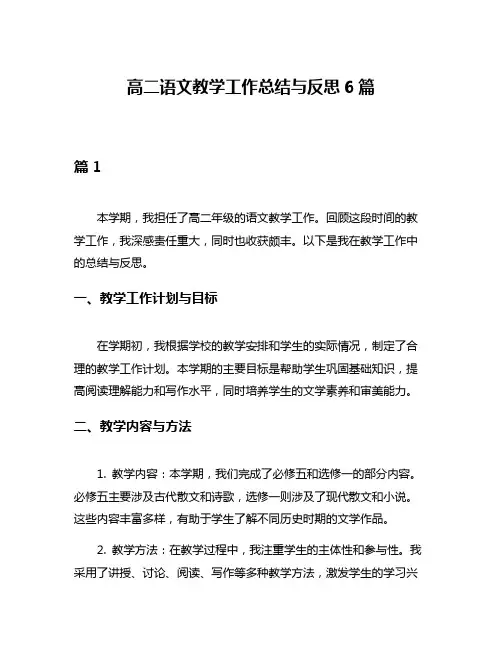 高二语文教学工作总结与反思 6 篇

篇 1

本学期，我担任了高二年级的语文教学工作。回顾这段时间的教学工作，我深感责任重大，同时也收获颇丰。以下是我在教学工作中的总结与反思。

一、教学工作计划与目标

在学期初，我根据学校的教学安排和学生的实际情况，制定了合理的教学工作计划。本学期的主要目标是帮助学生巩固基础知识，提高阅读理解能力和写作水平，同时培养学生的文学素养和审美能力。

二、教学内容与方法

1. 教学内容：本学期，我们完成了必修五和选修一的部分内容。必修五主要涉及古代散文和诗歌，选修一则涉及了现代散文和小说。这些内容丰富多样，有助于学生了解不同历史时期的文学作品。

2. 教学方法：在教学过程中，我注重学生的主体性和参与性。我采用了讲授、讨论、阅读、写作等多种教学方法，激发学生的学习兴